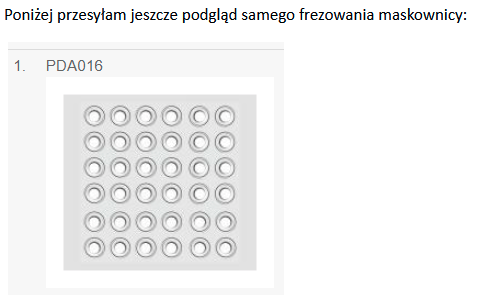 Poniżej przesyłam jeszcze podgląd samego frezowania maskownicy:

1. PDA016